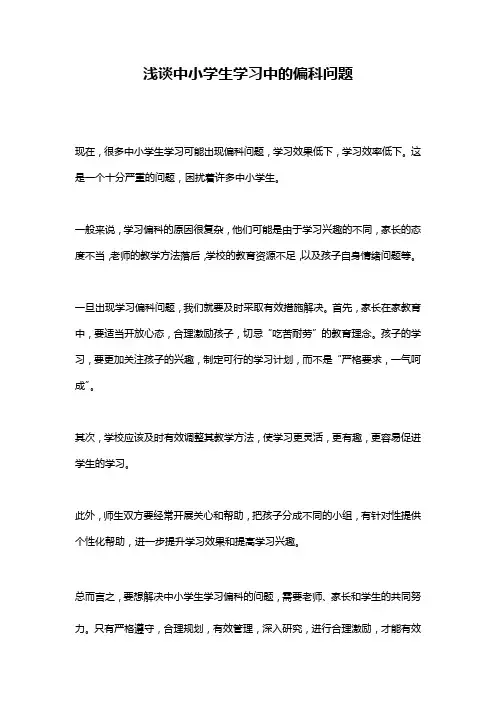 浅谈中小学生学习中的偏科问题

现在，很多中小学生学习可能出现偏科问题，学习效果低下，学习效率低下。这是一个十分严重的问题，困扰着许多中小学生。

一般来说，学习偏科的原因很复杂，他们可能是由于学习兴趣的不同，家长的态度不当，老师的教学方法落后，学校的教育资源不足，以及孩子自身情绪问题等。

一旦出现学习偏科问题，我们就要及时采取有效措施解决。首先，家长在家教育中，要适当开放心态，合理激励孩子，切忌“吃苦耐劳”的教育理念。孩子的学习，要更加关注孩子的兴趣，制定可行的学习计划，而不是“严格要求，一气呵成”。

其次，学校应该及时有效调整其教学方法，使学习更灵活，更有趣，更容易促进学生的学习。

此外，师生双方要经常开展关心和帮助，把孩子分成不同的小组，有针对性提供个性化帮助，进一步提升学习效果和提高学习兴趣。

总而言之，要想解决中小学生学习偏科的问题，需要老师、家长和学生的共同努力。只有严格遵守，合理规划，有效管理，深入研究，进行合理激励，才能有效